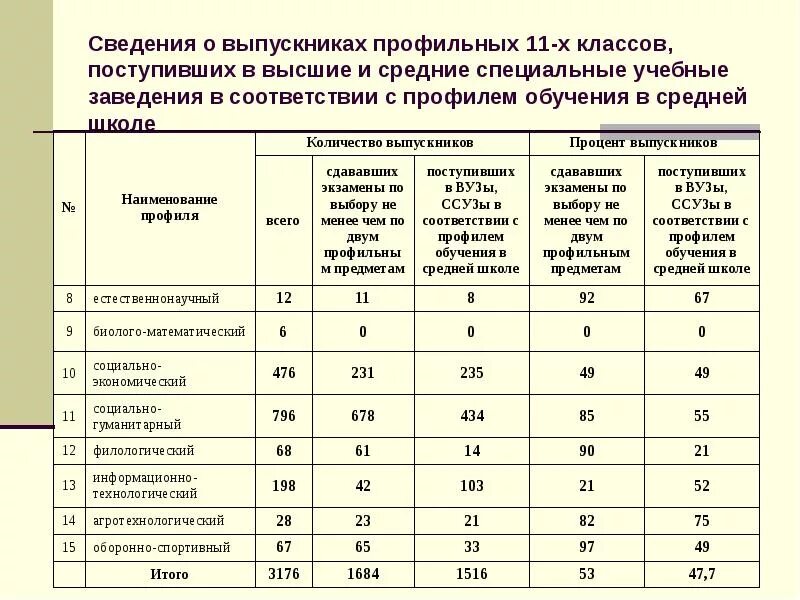 Сведения о выпускниках профильных 11-х классов, поступивших в высшие и средние специальные учебные заведения в соответствии с профилем обучения в средней школе

| № | Наименование профиля | Количество выпускников: всего | Количество выпускников: сдававших экзамены по выбору не менее чем по двум профильным предметам | Количество выпускников: поступивших в ВУЗы, ССУЗы в соответствии с профилем обучения в средней школе | Процент выпускников: сдававших экзамены по выбору не менее чем по двум профильным предметам | Процент выпускников: поступивших в ВУЗы, ССУЗы в соответствии с профилем обучения в средней школе |
|---|---|---|---|---|---|---|
| 8 | естественнонаучный | 12 | 11 | 8 | 92 | 67 |
| 9 | биолого-математический | 6 | 0 | 0 | 0 | 0 |
| 10 | социально-экономический | 476 | 231 | 235 | 49 | 49 |
| 11 | социально-гуманитарный | 796 | 678 | 434 | 85 | 55 |
| 12 | филологический | 68 | 61 | 14 | 90 | 21 |
| 13 | информационно-технологический | 198 | 42 | 103 | 21 | 52 |
| 14 | агротехнологический | 28 | 23 | 21 | 82 | 75 |
| 15 | оборонно-спортивный | 67 | 65 | 33 | 97 | 49 |
| | Итого | 3176 | 1684 | 1516 | 53 | 47,7 |